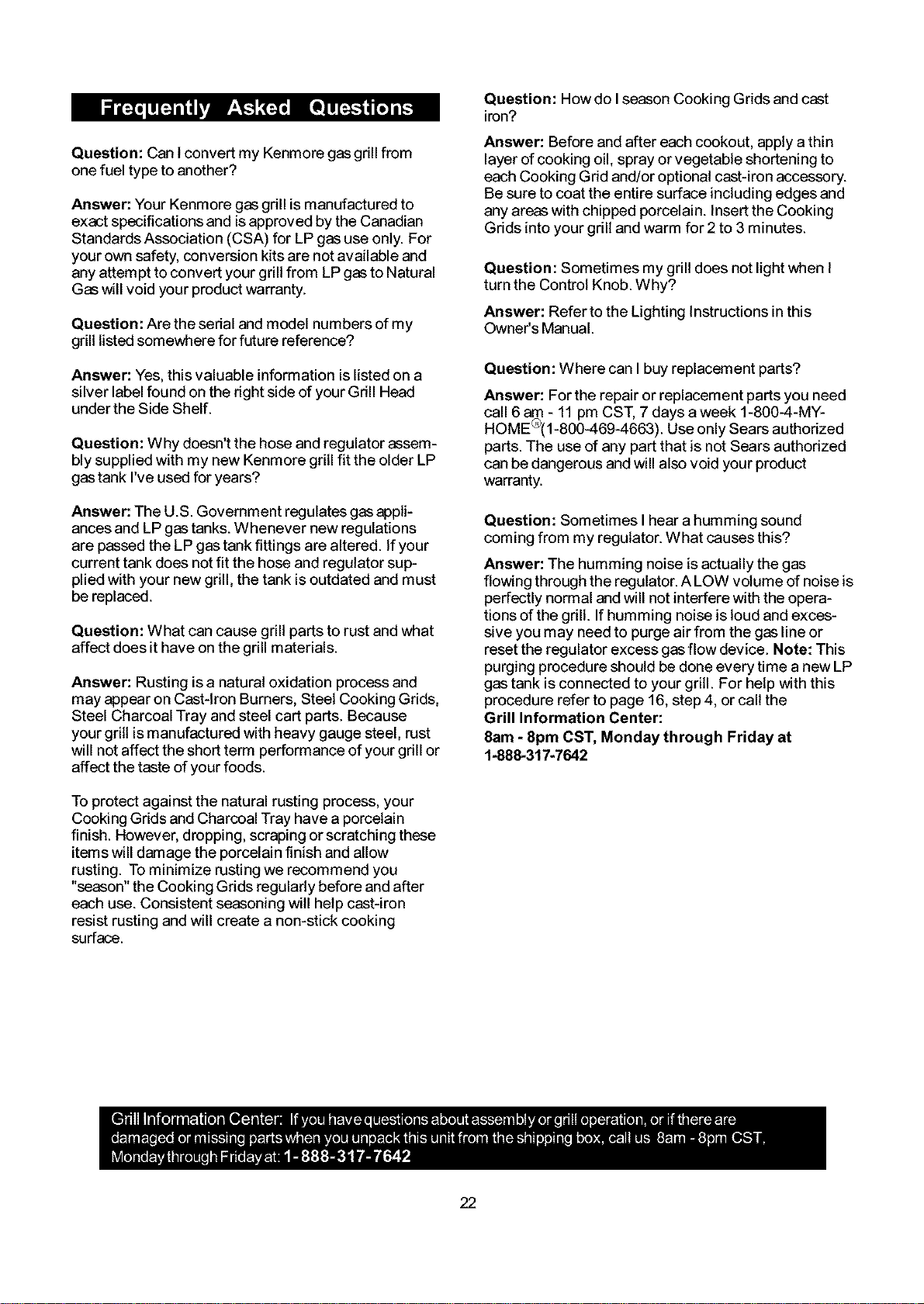 Frequently Asked Questions

Question: Can I convert my Kenmore gas grill from one fuel type to another?

Answer: Your Kenmore gas grill is manufactured to exact specifications and is approved by the Canadian Standards Association (CSA) for LP gas use only. For your own safety, conversion kits are not available and any attempt to convert your grill from LP gas to Natural Gas will void your product warranty.

Question: Are the serial and model numbers of my grill listed somewhere for future reference?

Answer: Yes, this valuable information is listed on a silver label found on the right side of your Grill Head under the Side Shelf.

Question: Why doesn't the hose and regulator assembly supplied with my new Kenmore grill fit the older LP gas tank I've used for years?

Answer: The U.S. Government regulates gas appliances and LP gas tanks. Whenever new regulations are passed the LP gas tank fittings are altered. If your current tank does not fit the hose and regulator supplied with your new grill, the tank is outdated and must be replaced.

Question: What can cause grill parts to rust and what affect does it have on the grill materials.

Answer: Rusting is a natural oxidation process and may appear on Cast-Iron Burners, Steel Cooking Grids, Steel Charcoal Tray and steel cart parts. Because your grill is manufactured with heavy gauge steel, rust will not affect the short term performance of your grill or affect the taste of your foods.

To protect against the natural rusting process, your Cooking Grids and Charcoal Tray have a porcelain finish. However, dropping, scraping or scratching these items will damage the porcelain finish and allow rusting. To minimize rusting we recommend you "season" the Cooking Grids regularly before and after each use. Consistent seasoning will help cast-iron resist rusting and will create a non-stick cooking surface.

Question: How do I season Cooking Grids and cast iron?

Answer: Before and after each cookout, apply a thin layer of cooking oil, spray or vegetable shortening to each Cooking Grid and/or optional cast-iron accessory. Be sure to coat the entire surface including edges and any areas with chipped porcelain. Insert the Cooking Grids into your grill and warm for 2 to 3 minutes.

Question: Sometimes my grill does not light when I turn the Control Knob. Why?

Answer: Refer to the Lighting Instructions in this Owner's Manual.

Question: Where can I buy replacement parts?

Answer: For the repair or replacement parts you need call 6 am - 11 pm CST, 7 days a week 1-800-4-MY-HOME®(1-800-469-4663). Use only Sears authorized parts. The use of any part that is not Sears authorized can be dangerous and will also void your product warranty.

Question: Sometimes I hear a humming sound coming from my regulator. What causes this?

Answer: The humming noise is actually the gas flowing through the regulator. A LOW volume of noise is perfectly normal and will not interfere with the operations of the grill. If humming noise is loud and excessive you may need to purge air from the gas line or reset the regulator excess gas flow device. Note: This purging procedure should be done every time a new LP gas tank is connected to your grill. For help with this procedure refer to page 16, step 4, or call the
Grill Information Center:
8am - 8pm CST, Monday through Friday at 1-888-317-7642

Grill Information Center: If you have questions about assembly or grill operation, or if there are damaged or missing parts when you unpack this unit from the shipping box, call us 8am - 8pm CST, Monday through Friday at: 1-888-317-7642

22